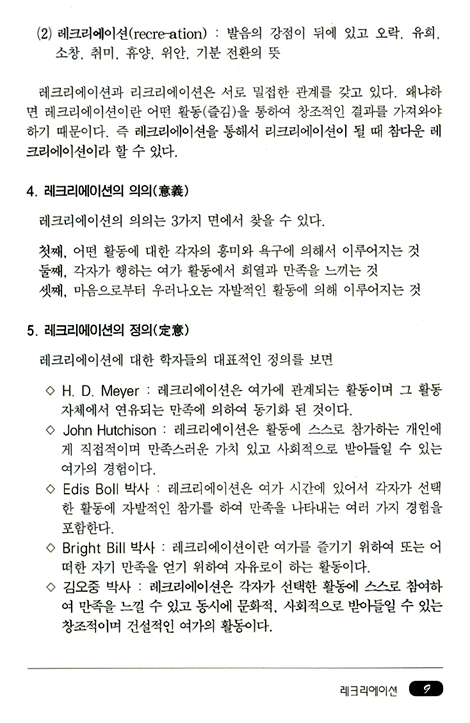 (2) 레크리에이션(recre-ation) : 발음의 강점이 뒤에 있고 오락, 유희, 소창, 취미, 휴양, 위안, 기분 전환의 뜻

레크리에이션과 리크리에이션은 서로 밀접한 관계를 갖고 있다. 왜냐하면 레크리에이션이란 어떤 활동(즐김)을 통하여 창조적인 결과를 가져와야 하기 때문이다. 즉 레크리에이션을 통해서 리크리에이션이 될 때 참다운 레크리에이션이라 할 수 있다.

4. 레크리에이션의 의의(意義)

레크리에이션의 의의는 3가지 면에서 찾을 수 있다.

첫째, 어떤 활동에 대한 각자의 흥미와 욕구에 의해서 이루어지는 것
둘째, 각자가 행하는 여가 활동에서 희열과 만족을 느끼는 것
셋째, 마음으로부터 우러나오는 자발적인 활동에 의해 이루어지는 것

5. 레크리에이션의 정의(定意)

레크리에이션에 대한 학자들의 대표적인 정의를 보면

◇ H. D. Meyer : 레크리에이션은 여가에 관계되는 활동이며 그 활동 자체에서 연유되는 만족에 의하여 동기화 된 것이다.
◇ John Hutchison : 레크리에이션은 활동에 스스로 참가하는 개인에게 직접적이며 만족스러운 가치 있고 사회적으로 받아들일 수 있는 여가의 경험이다.
◇ Edis Boll 박사 : 레크리에이션은 여가 시간에 있어서 각자가 선택한 활동에 자발적인 참가를 하여 만족을 나타내는 여러 가지 경험을 포함한다.
◇ Bright Bill 박사 : 레크리에이션이란 여가를 즐기기 위하여 또는 어떠한 자기 만족을 얻기 위하여 자유로이 하는 활동이다.
◇ 김오중 박사 : 레크리에이션은 각자가 선택한 활동에 스스로 참여하여 만족을 느낄 수 있고 동시에 문화적, 사회적으로 받아들일 수 있는 창조적이며 건설적인 여가의 활동이다.

레크리에이션 9